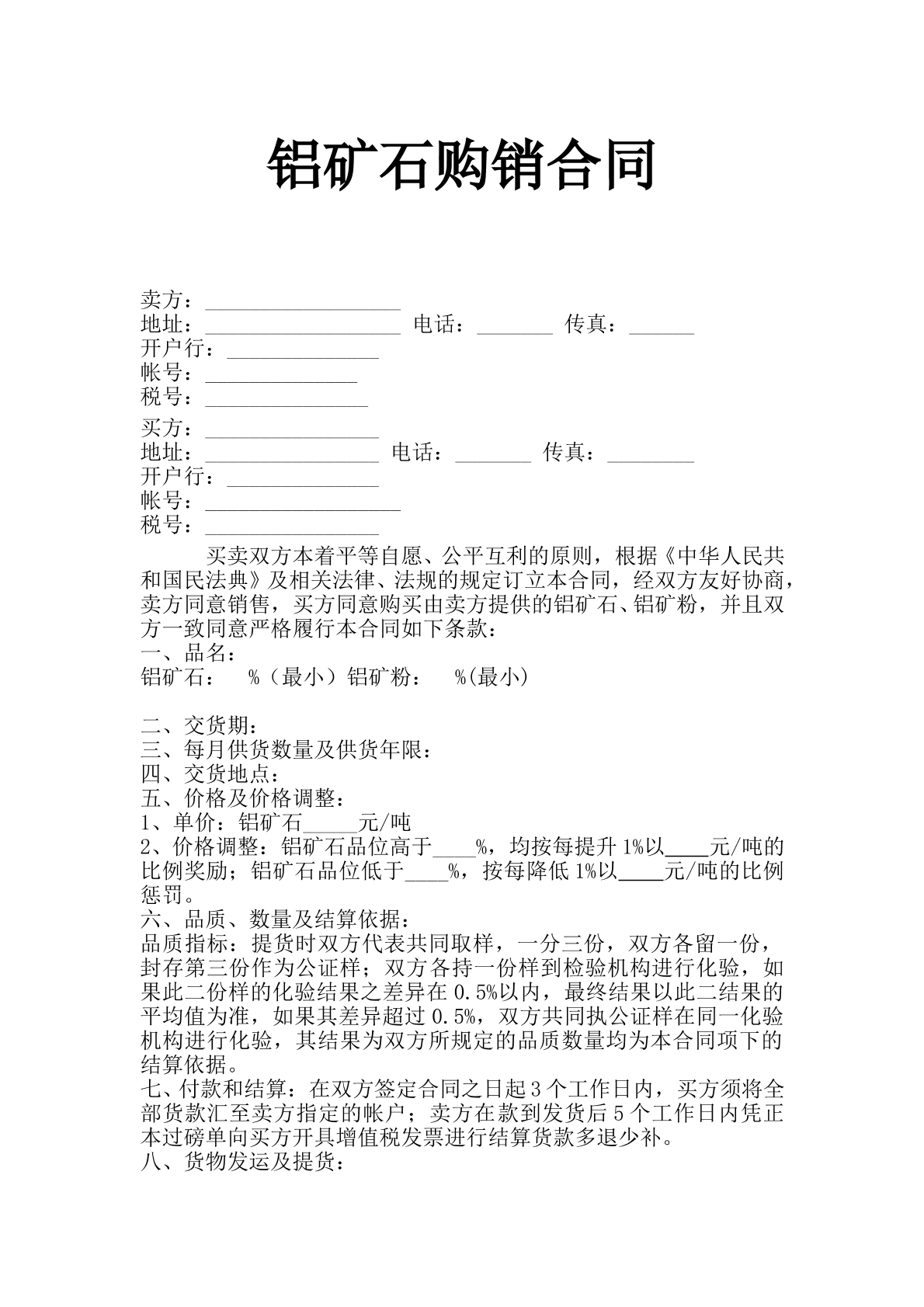 铝矿石购销合同

卖方：____
地址：____ 电话：____ 传真：____
开户行：____
帐号：____
税号：____

买方：____
地址：____ 电话：____ 传真：____
开户行：____
帐号：____
税号：____

买卖双方本着平等自愿、公平互利的原则，根据《中华人民共和国民法典》及相关法律、法规的规定订立本合同，经双方友好协商，卖方同意销售，买方同意购买由卖方提供的铝矿石、铝矿粉，并且双方一致同意严格履行本合同如下条款：

一、品名：
铝矿石： %（最小）铝矿粉： %(最小)

二、交货期：
三、每月供货数量及供货年限：
四、交货地点：
五、价格及价格调整：
1、单价：铝矿石____元/吨
2、价格调整：铝矿石品位高于____%，均按每提升1%以____元/吨的比例奖励；铝矿石品位低于____%，按每降低1%以____元/吨的比例惩罚。
六、品质、数量及结算依据：
品质指标：提货时双方代表共同取样，一分三份，双方各留一份，封存第三份作为公证样；双方各持一份样到检验机构进行化验，如果此二份样的化验结果之差异在0.5%以内，最终结果以此二结果的平均值为准，如果其差异超过0.5%，双方共同执公证样在同一化验机构进行化验，其结果为双方所规定的品质数量均为本合同项下的结算依据。
七、付款和结算：在双方签定合同之日起3个工作日内，买方须将全部货款汇至卖方指定的帐户；卖方在款到发货后5个工作日内凭正本过磅单向买方开具增值税发票进行结算货款多退少补。
八、货物发运及提货：